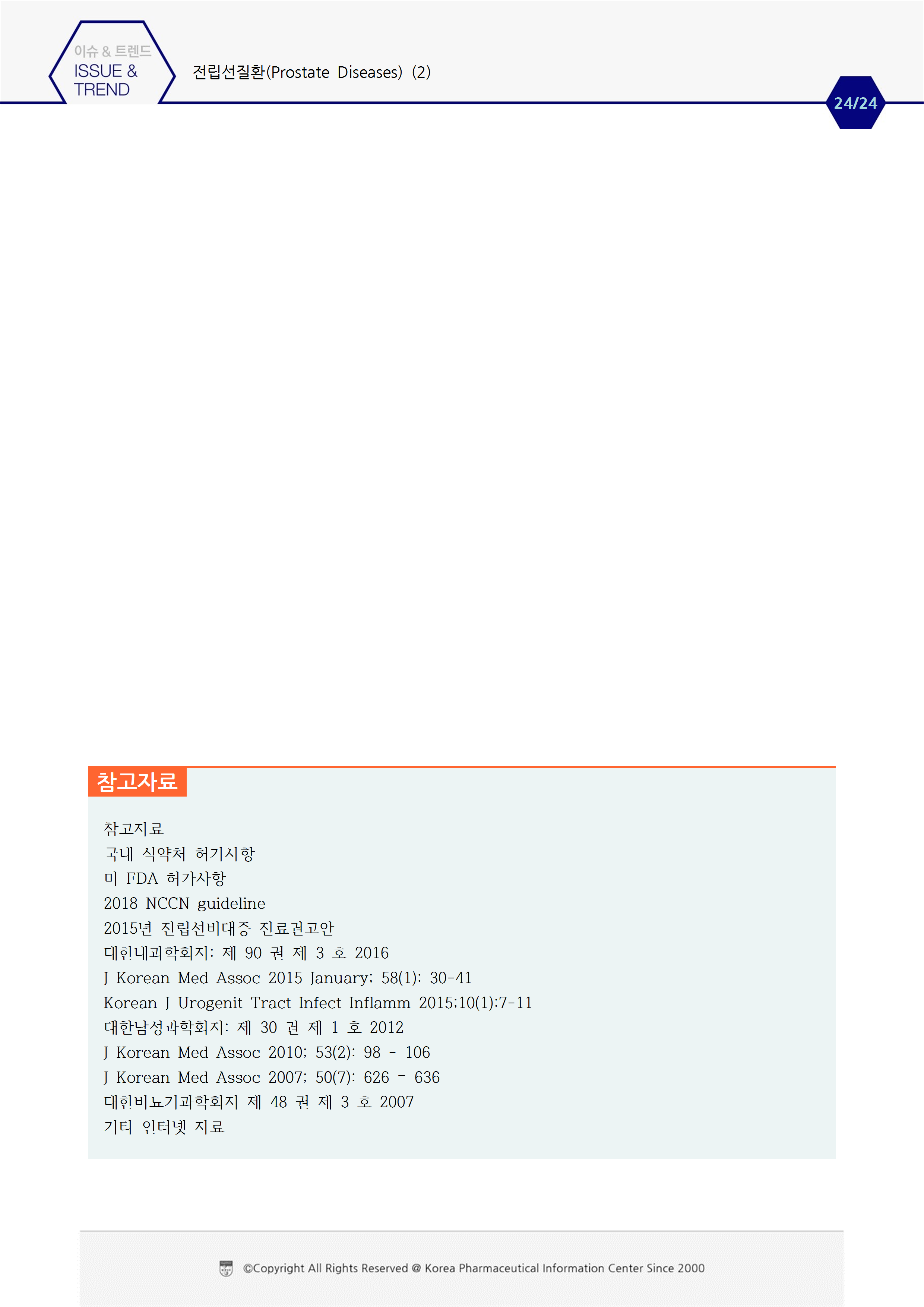 이슈 & 트렌드
ISSUE & TREND

전립선질환(Prostate Diseases) (2)

24/24

참고자료

참고자료
국내 식약처 허가사항
미 FDA 허가사항
2018 NCCN guideline
2015년 전립선비대증 진료권고안
대한내과학회지: 제 90 권 제 3 호 2016
J Korean Med Assoc 2015 January; 58(1): 30-41
Korean J Urogenit Tract Infect Inflamm 2015;10(1):7-11
대한남성과학회지: 제 30 권 제 1 호 2012
J Korean Med Assoc 2010; 53(2): 98 - 106
J Korean Med Assoc 2007; 50(7): 626 - 636
대한비뇨기과학회지 제 48 권 제 3 호 2007
기타 인터넷 자료

©Copyright All Rights Reserved @ Korea Pharmaceutical Information Center Since 2000